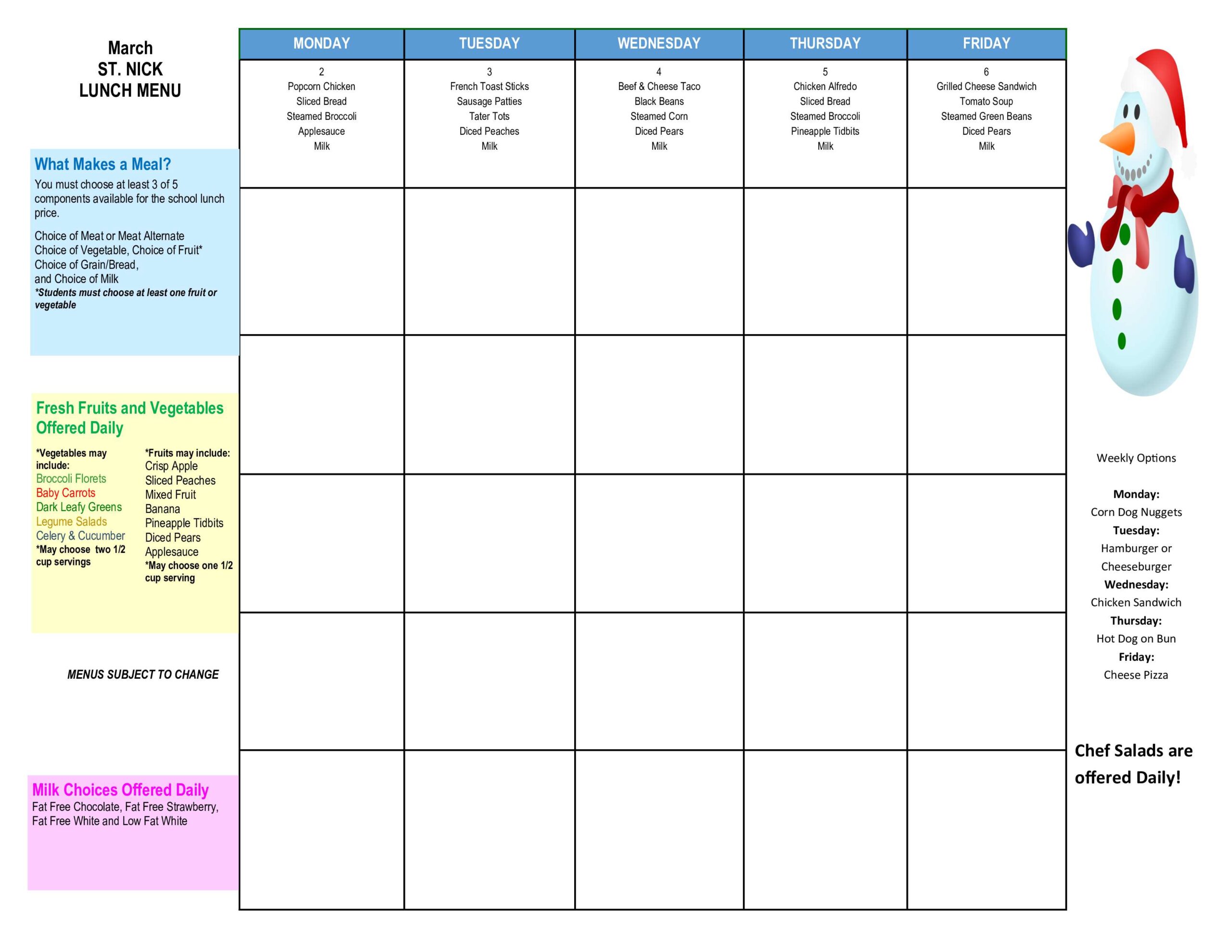 March
ST. NICK
LUNCH MENU

What Makes a Meal?
You must choose at least 3 of 5 components available for the school lunch price.

Choice of Meat or Meat Alternate
Choice of Vegetable, Choice of Fruit*
Choice of Grain/Bread,
and Choice of Milk
*Students must choose at least one fruit or vegetable

Fresh Fruits and Vegetables Offered Daily

*Vegetables may include:
Broccoli Florets
Baby Carrots
Dark Leafy Greens
Legume Salads
Celery & Cucumber
*May choose two 1/2 cup servings

*Fruits may include:
Crisp Apple
Sliced Peaches
Mixed Fruit
Banana
Pineapple Tidbits
Diced Pears
Applesauce
*May choose one 1/2 cup serving

MENUS SUBJECT TO CHANGE

Milk Choices Offered Daily
Fat Free Chocolate, Fat Free Strawberry, Fat Free White and Low Fat White

| MONDAY | TUESDAY | WEDNESDAY | THURSDAY | FRIDAY |
|---|---|---|---|---|
| 2 Popcorn Chicken Sliced Bread Steamed Broccoli Applesauce Milk | 3 French Toast Sticks Sausage Patties Tater Tots Diced Peaches Milk | 4 Beef & Cheese Taco Black Beans Steamed Corn Diced Pears Milk | 5 Chicken Alfredo Sliced Bread Steamed Broccoli Pineapple Tidbits Milk | 6 Grilled Cheese Sandwich Tomato Soup Steamed Green Beans Diced Pears Milk |
| | | | | |
| | | | | |
| | | | | |
| | | | | |
| | | | | |

Weekly Options

Monday:
Corn Dog Nuggets
Tuesday:
Hamburger or Cheeseburger
Wednesday:
Chicken Sandwich
Thursday:
Hot Dog on Bun
Friday:
Cheese Pizza

Chef Salads are offered Daily!